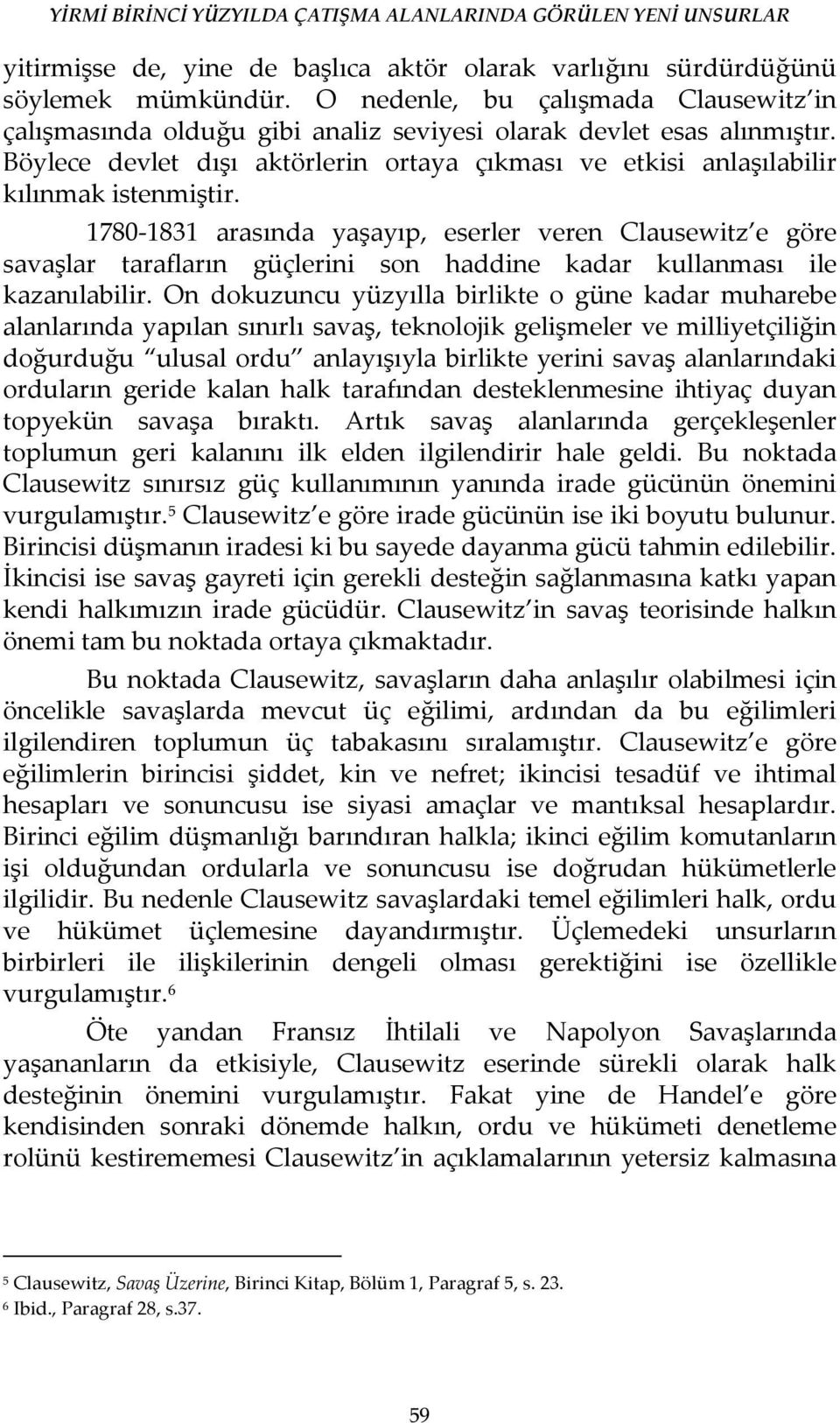 YİRMİ BİRİNCİ YÜZYILDA ÇATIŞMA ALANLARINDA GÖRÜLEN YENİ UNSURLAR

yitirmişse de, yine de başlıca aktör olarak varlığını sürdürdüğünü söylemek mümkündür. O nedenle, bu çalışmada Clausewitz in çalışmasında olduğu gibi analiz seviyesi olarak devlet esas alınmıştır. Böylece devlet dışı aktörlerin ortaya çıkması ve etkisi anlaşılabilir kılınmak istenmiştir.

1780-1831 arasında yaşayıp, eserler veren Clausewitz e göre savaşlar tarafların güçlerini son haddine kadar kullanması ile kazanılabilir. On dokuzuncu yüzyılla birlikte o güne kadar muharebe alanlarında yapılan sınırlı savaş, teknolojik gelişmeler ve milliyetçiliğin doğurduğu ulusal ordu anlayışıyla birlikte yerini savaş alanlarındaki orduların geride kalan halk tarafından desteklenmesine ihtiyaç duyan topyekün savaşa bıraktı. Artık savaş alanlarında gerçekleşenler toplumun geri kalanını ilk elden ilgilendirir hale geldi. Bu noktada Clausewitz sınırsız güç kullanımının yanında irade gücünün önemini vurgulamıştır.$^5$ Clausewitz e göre irade gücünün ise iki boyutu bulunur. Birincisi düşmanın iradesi ki bu sayede dayanma gücü tahmin edilebilir. İkincisi ise savaş gayreti için gerekli desteğin sağlanmasına katkı yapan kendi halkımızın irade gücüdür. Clausewitz in savaş teorisinde halkın önemi tam bu noktada ortaya çıkmaktadır.

Bu noktada Clausewitz, savaşların daha anlaşılır olabilmesi için öncelikle savaşlarda mevcut üç eğilimi, ardından da bu eğilimleri ilgilendiren toplumun üç tabakasını sıralamıştır. Clausewitz e göre eğilimlerin birincisi şiddet, kin ve nefret; ikincisi tesadüf ve ihtimal hesapları ve sonuncusu ise siyasi amaçlar ve mantıksal hesaplardır. Birinci eğilim düşmanlığı barındıran halkla; ikinci eğilim komutanların işi olduğundan ordularla ve sonuncusu ise doğrudan hükümetlerle ilgilidir. Bu nedenle Clausewitz savaşlardaki temel eğilimleri halk, ordu ve hükümet üçlemesine dayandırmıştır. Üçlemedeki unsurların birbirleri ile ilişkilerinin dengeli olması gerektiğini ise özellikle vurgulamıştır.$^6$

Öte yandan Fransız İhtilali ve Napolyon Savaşlarında yaşananların da etkisiyle, Clausewitz eserinde sürekli olarak halk desteğinin önemini vurgulamıştır. Fakat yine de Handel e göre kendisinden sonraki dönemde halkın, ordu ve hükümeti denetleme rolünü kestirememesi Clausewitz in açıklamalarının yetersiz kalmasına

$^5$ Clausewitz, Savaş Üzerine, Birinci Kitap, Bölüm 1, Paragraf 5, s. 23.
$^6$ Ibid., Paragraf 28, s.37.

59